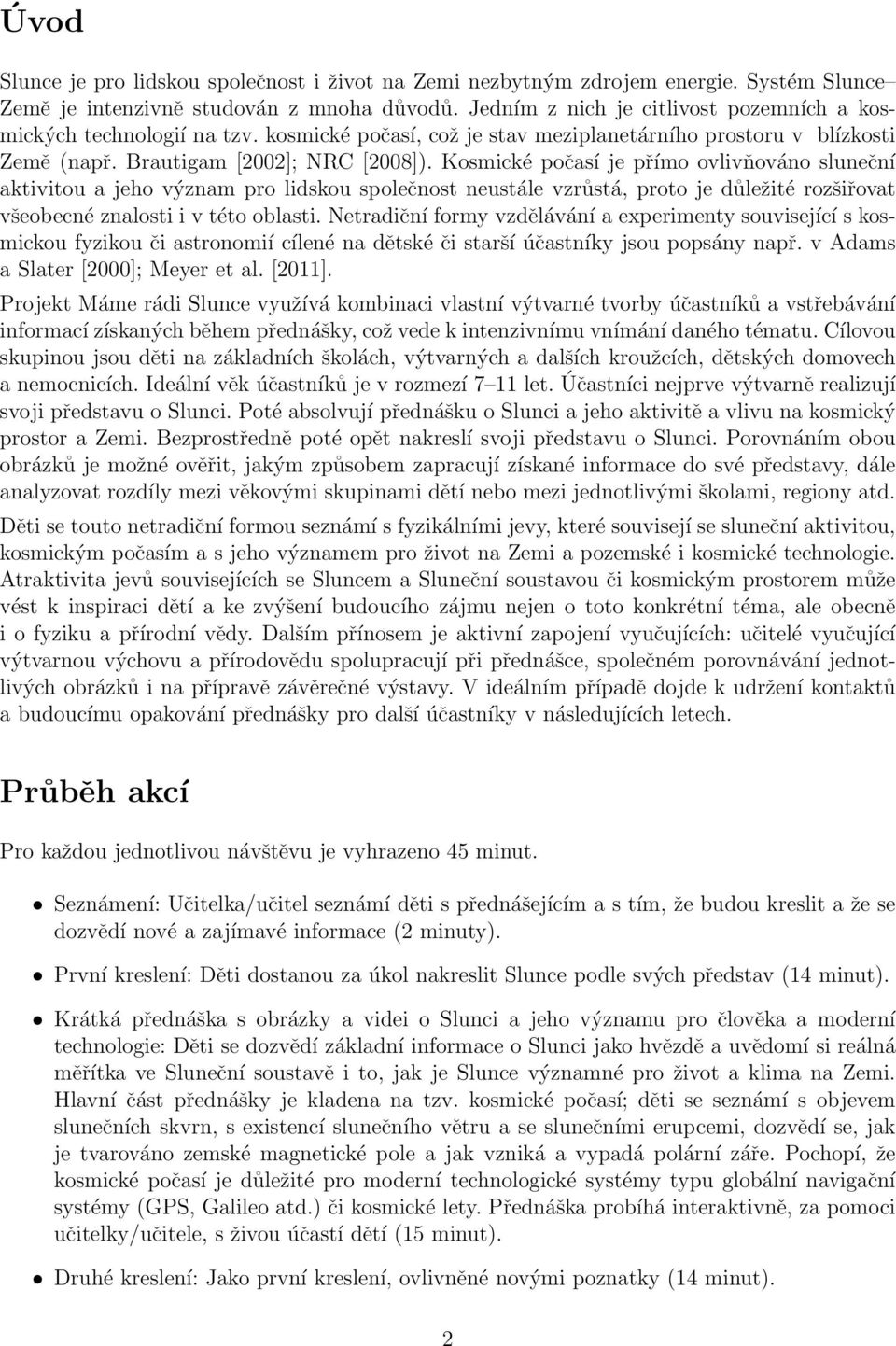 Úvod

Slunce je pro lidskou společnost i život na Zemi nezbytným zdrojem energie. Systém Slunce–Země je intenzivně studován z mnoha důvodů. Jedním z nich je citlivost pozemních a kosmických technologií na tzv. kosmické počasí, což je stav meziplanetárního prostoru v blízkosti Země (např. Brautigam [2002]; NRC [2008]). Kosmické počasí je přímo ovlivňováno sluneční aktivitou a jeho význam pro lidskou společnost neustále vzrůstá, proto je důležité rozšiřovat všeobecné znalosti i v této oblasti. Netradiční formy vzdělávání a experimenty související s kosmickou fyzikou či astronomií cílené na dětské či starší účastníky jsou popsány např. v Adams a Slater [2000]; Meyer et al. [2011].

Projekt Máme rádi Slunce využívá kombinaci vlastní výtvarné tvorby účastníků a vstřebávání informací získaných během přednášky, což vede k intenzivnímu vnímání daného tématu. Cílovou skupinou jsou děti na základních školách, výtvarných a dalších kroužcích, dětských domovech a nemocnicích. Ideální věk účastníků je v rozmezí 7–11 let. Účastníci nejprve výtvarně realizují svoji představu o Slunci. Poté absolvují přednášku o Slunci a jeho aktivitě a vlivu na kosmický prostor a Zemi. Bezprostředně poté opět nakreslí svoji představu o Slunci. Porovnáním obou obrázků je možné ověřit, jakým způsobem zapracují získané informace do své představy, dále analyzovat rozdíly mezi věkovými skupinami dětí nebo mezi jednotlivými školami, regiony atd.

Děti se touto netradiční formou seznámí s fyzikálními jevy, které souvisejí se sluneční aktivitou, kosmickým počasím a s jeho významem pro život na Zemi a pozemské i kosmické technologie. Atraktivita jevů souvisejících se Sluncem a Sluneční soustavou či kosmickým prostorem může vést k inspiraci dětí a ke zvýšení budoucího zájmu nejen o toto konkrétní téma, ale obecně i o fyziku a přírodní vědy. Dalším přínosem je aktivní zapojení vyučujících: učitelé vyučující výtvarnou výchovu a přírodovědu spolupracují při přednášce, společném porovnávání jednotlivých obrázků i na přípravě závěrečné výstavy. V ideálním případě dojde k udržení kontaktů a budoucímu opakování přednášky pro další účastníky v následujících letech.

Průběh akcí

Pro každou jednotlivou návštěvu je vyhrazeno 45 minut.

• Seznámení: Učitelka/učitel seznámí děti s přednášejícím a s tím, že budou kreslit a že se dozvědí nové a zajímavé informace (2 minuty).

• První kreslení: Děti dostanou za úkol nakreslit Slunce podle svých představ (14 minut).

• Krátká přednáška s obrázky a videi o Slunci a jeho významu pro člověka a moderní technologie: Děti se dozvědí základní informace o Slunci jako hvězdě a uvědomí si reálná měřítka ve Sluneční soustavě i to, jak je Slunce významné pro život a klima na Zemi. Hlavní část přednášky je kladena na tzv. kosmické počasí; děti se seznámí s objevem slunečních skvrn, s existencí slunečního větru a se slunečními erupcemi, dozvědí se, jak je tvarováno zemské magnetické pole a jak vzniká a vypadá polární záře. Pochopí, že kosmické počasí je důležité pro moderní technologické systémy typu globální navigační systémy (GPS, Galileo atd.) či kosmické lety. Přednáška probíhá interaktivně, za pomoci učitelky/učitele, s živou účastí dětí (15 minut).

• Druhé kreslení: Jako první kreslení, ovlivněné novými poznatky (14 minut).

2